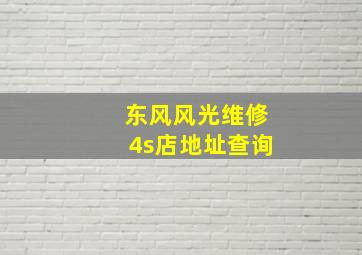 东风风光维修
4s店地址查询